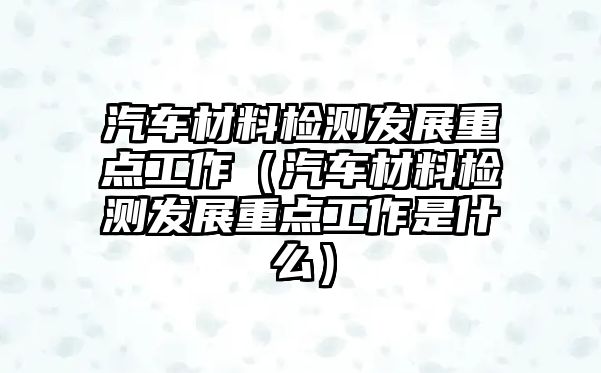 汽车材料检测发展重点工作（汽车材料检测发展重点工作是什么）